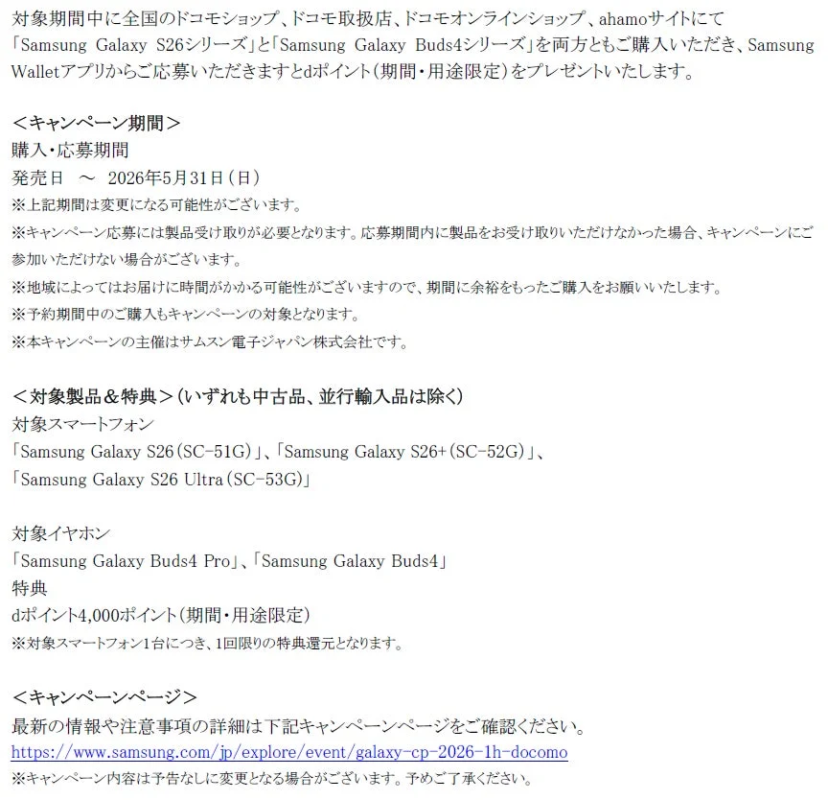 対象期間中に全国のドコモショップ、ドコモ取扱店、ドコモオンラインショップ、ahamoサイトにて「Samsung Galaxy S26シリーズ」と「Samsung Galaxy Buds4シリーズ」を両方ともご購入いただき、Samsung Walletアプリからご応募いただきますとdポイント（期間・用途限定）をプレゼントいたします。

＜キャンペーン期間＞
購入・応募期間
発売日　～　2026年5月31日（日）
※上記期間は変更になる可能性がございます。
※キャンペーン応募には製品受け取りが必要となります。応募期間内に製品をお受け取りいただけなかった場合、キャンペーンにご参加いただけない場合がございます。
※地域によってはお届けに時間がかかる可能性がございますので、期間に余裕をもったご購入をお願いいたします。
※予約期間中のご購入もキャンペーンの対象となります。
※本キャンペーンの主催はサムスン電子ジャパン株式会社です。

＜対象製品＆特典＞（いずれも中古品、並行輸入品は除く）
対象スマートフォン
「Samsung Galaxy S26（SC-51G）」、「Samsung Galaxy S26+（SC-52G）」、
「Samsung Galaxy S26 Ultra（SC-53G）」

対象イヤホン
「Samsung Galaxy Buds4 Pro」、「Samsung Galaxy Buds4」
特典
dポイント4,000ポイント（期間・用途限定）
※対象スマートフォン1台につき、1回限りの特典還元となります。

＜キャンペーンページ＞
最新の情報や注意事項の詳細は下記キャンペーンページをご確認ください。
https://www.samsung.com/jp/explore/event/galaxy-cp-2026-1h-docomo
※キャンペーン内容は予告なしに変更となる場合がございます。予めご了承ください。